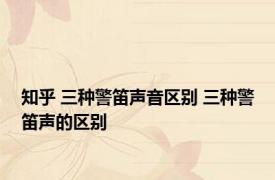 知乎 三种警笛声音区别 三种警笛声的区别